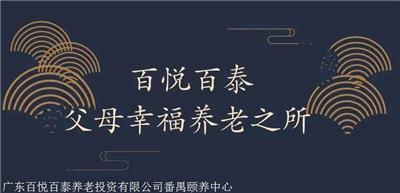 百悦百泰
父母幸福养老之所

广东百悦百泰养老投资有限公司番禺颐养中心